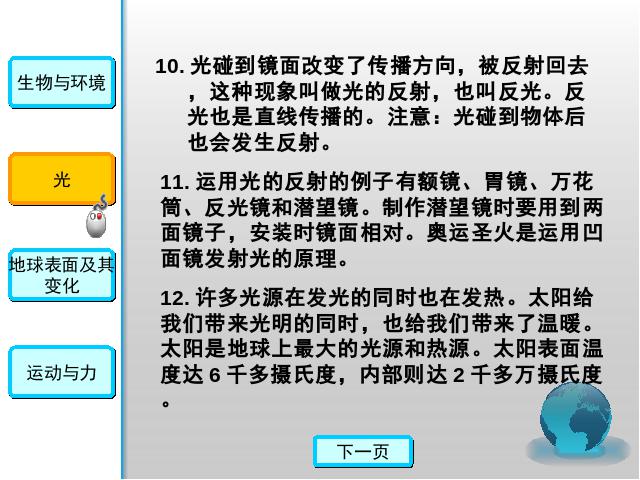 生物与环境

光

地球表面及其变化

运动与力

10. 光碰到镜面改变了传播方向，被反射回去，这种现象叫做光的反射，也叫反光。反光也是直线传播的。注意：光碰到物体后也会发生反射。

11. 运用光的反射的例子有额镜、胃镜、万花筒、反光镜和潜望镜。制作潜望镜时要用到两面镜子，安装时镜面相对。奥运圣火是运用凹面镜发射光的原理。

12. 许多光源在发光的同时也在发热。太阳给我们带来光明的同时，也给我们带来了温暖。太阳是地球上最大的光源和热源。太阳表面温度达 6 千多摄氏度，内部则达 2 千多万摄氏度。

下一页